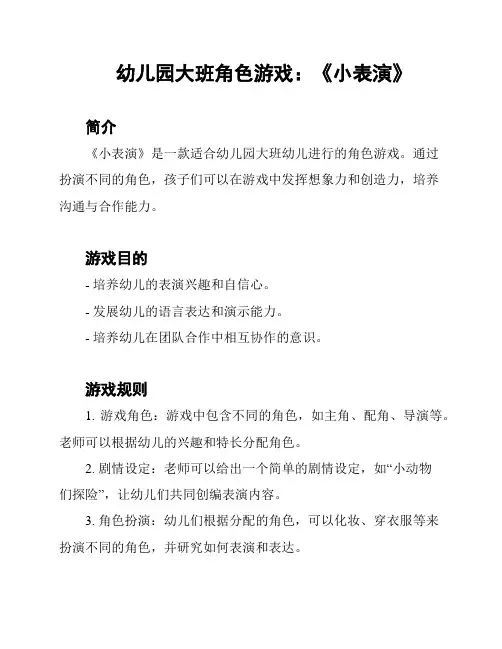 幼儿园大班角色游戏：《小表演》

简介

《小表演》是一款适合幼儿园大班幼儿进行的角色游戏。通过扮演不同的角色，孩子们可以在游戏中发挥想象力和创造力，培养沟通与合作能力。

游戏目的

- 培养幼儿的表演兴趣和自信心。
- 发展幼儿的语言表达和演示能力。
- 培养幼儿在团队合作中相互协作的意识。

游戏规则

1. 游戏角色：游戏中包含不同的角色，如主角、配角、导演等。老师可以根据幼儿的兴趣和特长分配角色。

2. 剧情设定：老师可以给出一个简单的剧情设定，如“小动物们探险”，让幼儿们共同创编表演内容。

3. 角色扮演：幼儿们根据分配的角色，可以化妆、穿衣服等来扮演不同的角色，并研究如何表演和表达。